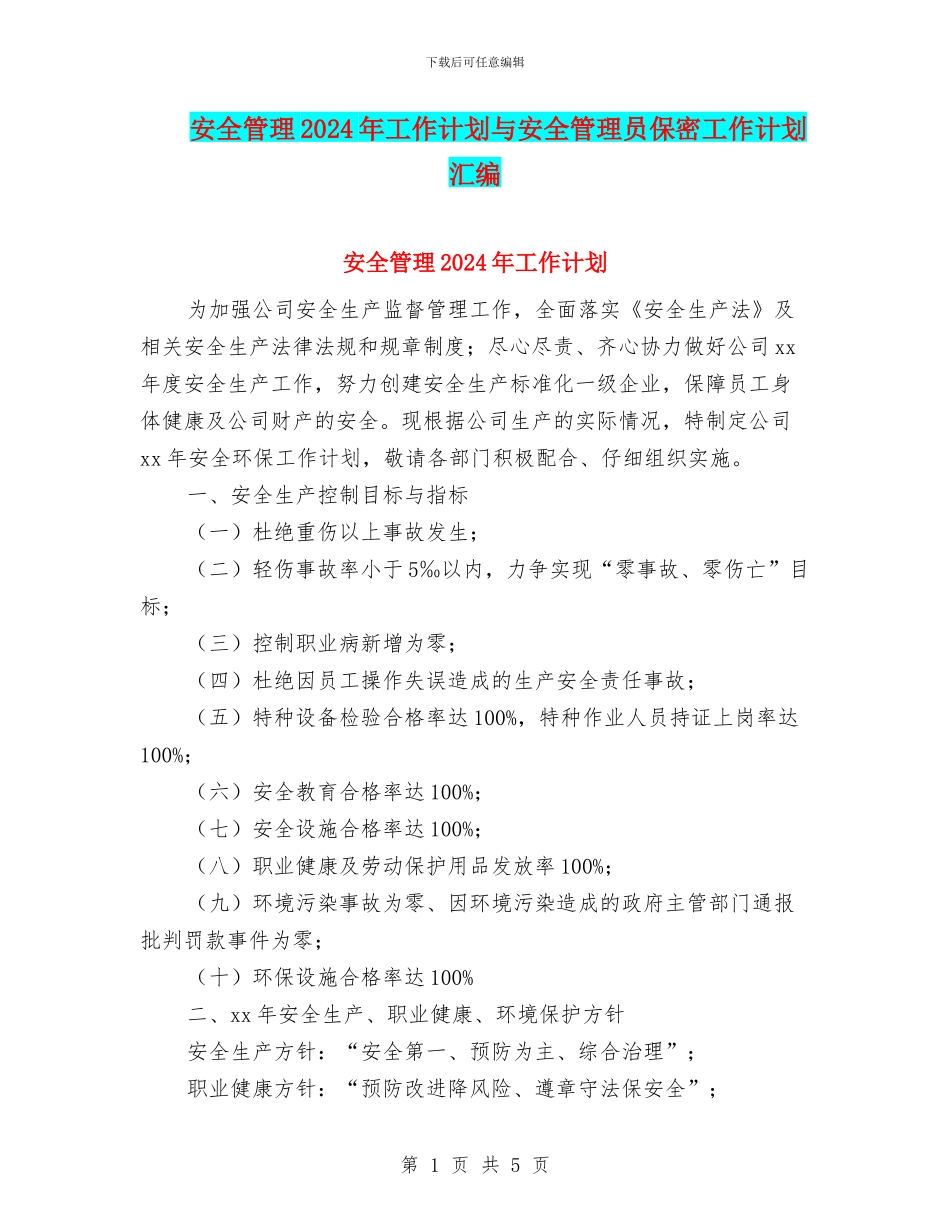 下载后可任意编辑

安全管理2024年工作计划与安全管理员保密工作计划汇编

安全管理2024年工作计划

为加强公司安全生产监督管理工作，全面落实《安全生产法》及相关安全生产法律法规和规章制度；尽心尽责、齐心协力做好公司xx年度安全生产工作，努力创建安全生产标准化一级企业，保障员工身体健康及公司财产的安全。现根据公司生产的实际情况，特制定公司xx年安全环保工作计划，敬请各部门积极配合、仔细组织实施。

一、安全生产控制目标与指标

（一）杜绝重伤以上事故发生；

（二）轻伤事故率小于5‰以内，力争实现“零事故、零伤亡”目标；

（三）控制职业病新增为零；

（四）杜绝因员工操作失误造成的生产安全责任事故；

（五）特种设备检验合格率达100%，特种作业人员持证上岗率达100%；

（六）安全教育合格率达100%；

（七）安全设施合格率达100%；

（八）职业健康及劳动保护用品发放率100%；

（九）环境污染事故为零、因环境污染造成的政府主管部门通报批判罚款事件为零；

（十）环保设施合格率达100%

二、xx年安全生产、职业健康、环境保护方针

安全生产方针：“安全第一、预防为主、综合治理”；

职业健康方针：“预防改进降风险、遵章守法保安全”；

第 1 页 共 5 页